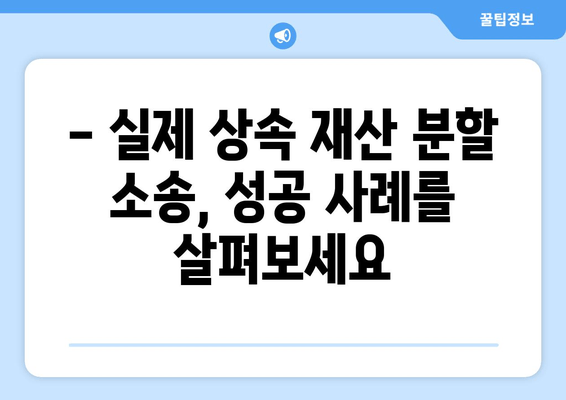 꿀팁정보

– 실제 상속 재산 분할 소송, 성공 사례를 살펴보세요